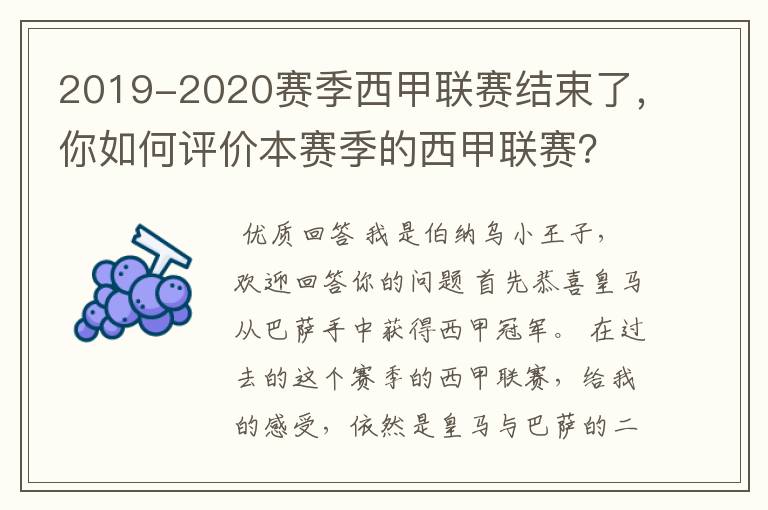 2019-2020赛季西甲联赛结束了，你如何评价本赛季的西甲联赛?

优质回答 我是伯纳乌小王子，欢迎回答你的问题 首先恭喜皇马从巴萨手中获得西甲冠军。 在过去的这个赛季的西甲联赛，给我的感受，依然是皇马与巴萨的二